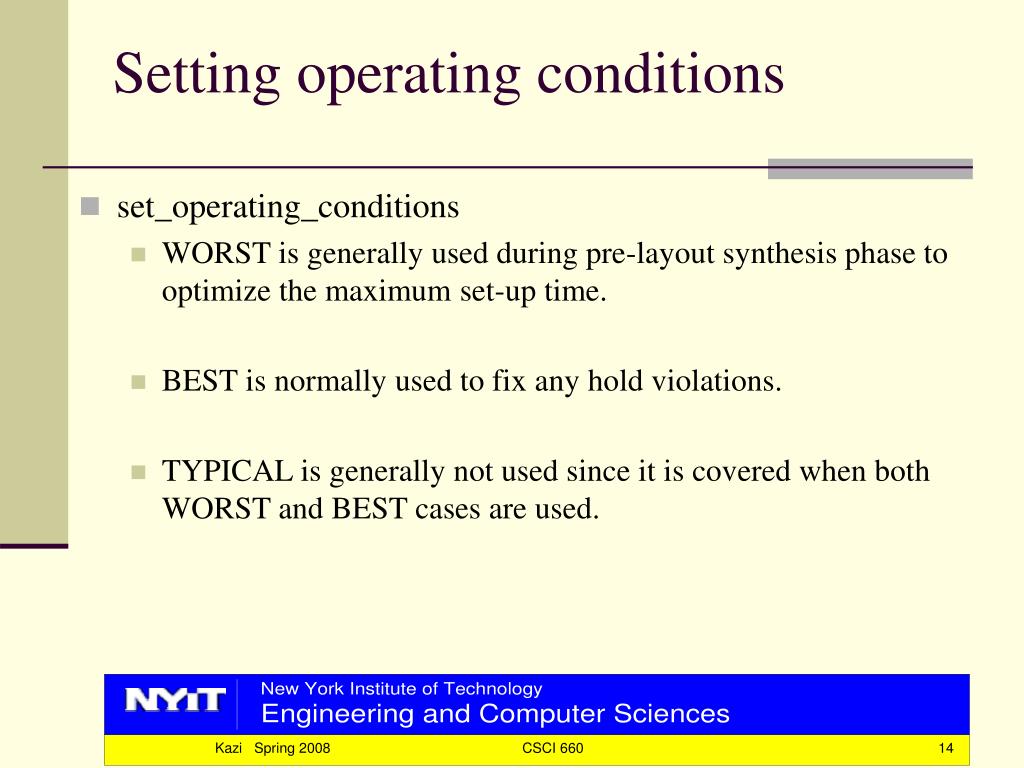 Setting operating conditions

set_operating_conditions

WORST is generally used during pre-layout synthesis phase to optimize the maximum set-up time.

BEST is normally used to fix any hold violations.

TYPICAL is generally not used since it is covered when both WORST and BEST cases are used.

NYIT New York Institute of Technology
Engineering and Computer Sciences

Kazi Spring 2008 CSCI 660 14